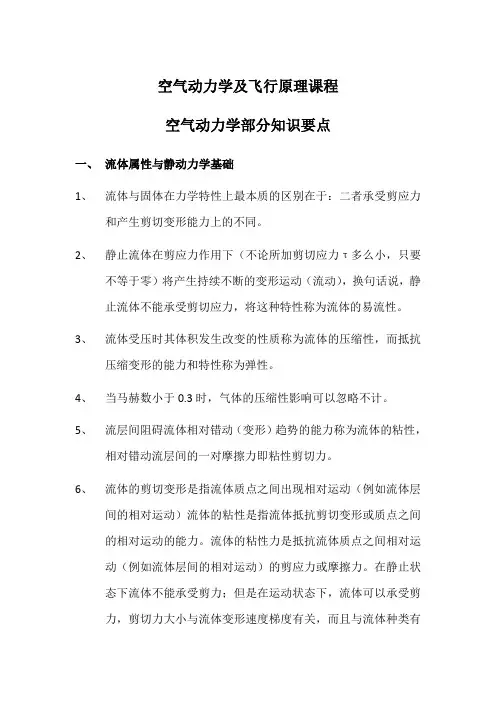 空气动力学及飞行原理课程

空气动力学部分知识要点

一、 流体属性与静动力学基础

1、 流体与固体在力学特性上最本质的区别在于：二者承受剪应力和产生剪切变形能力上的不同。

2、 静止流体在剪应力作用下（不论所加剪切应力 τ 多么小，只要不等于零）将产生持续不断的变形运动（流动），换句话说，静止流体不能承受剪切应力，将这种特性称为流体的易流性。

3、 流体受压时其体积发生改变的性质称为流体的压缩性，而抵抗压缩变形的能力和特性称为弹性。

4、 当马赫数小于 0.3 时，气体的压缩性影响可以忽略不计。

5、 流层间阻碍流体相对错动（变形）趋势的能力称为流体的粘性，相对错动流层间的一对摩擦力即粘性剪切力。

6、 流体的剪切变形是指流体质点之间出现相对运动（例如流体层间的相对运动）流体的粘性是指流体抵抗剪切变形或质点之间的相对运动的能力。流体的粘性力是抵抗流体质点之间相对运动（例如流体层间的相对运动）的剪应力或摩擦力。在静止状态下流体不能承受剪力；但是在运动状态下，流体可以承受剪力，剪切力大小与流体变形速度梯度有关，而且与流体种类有